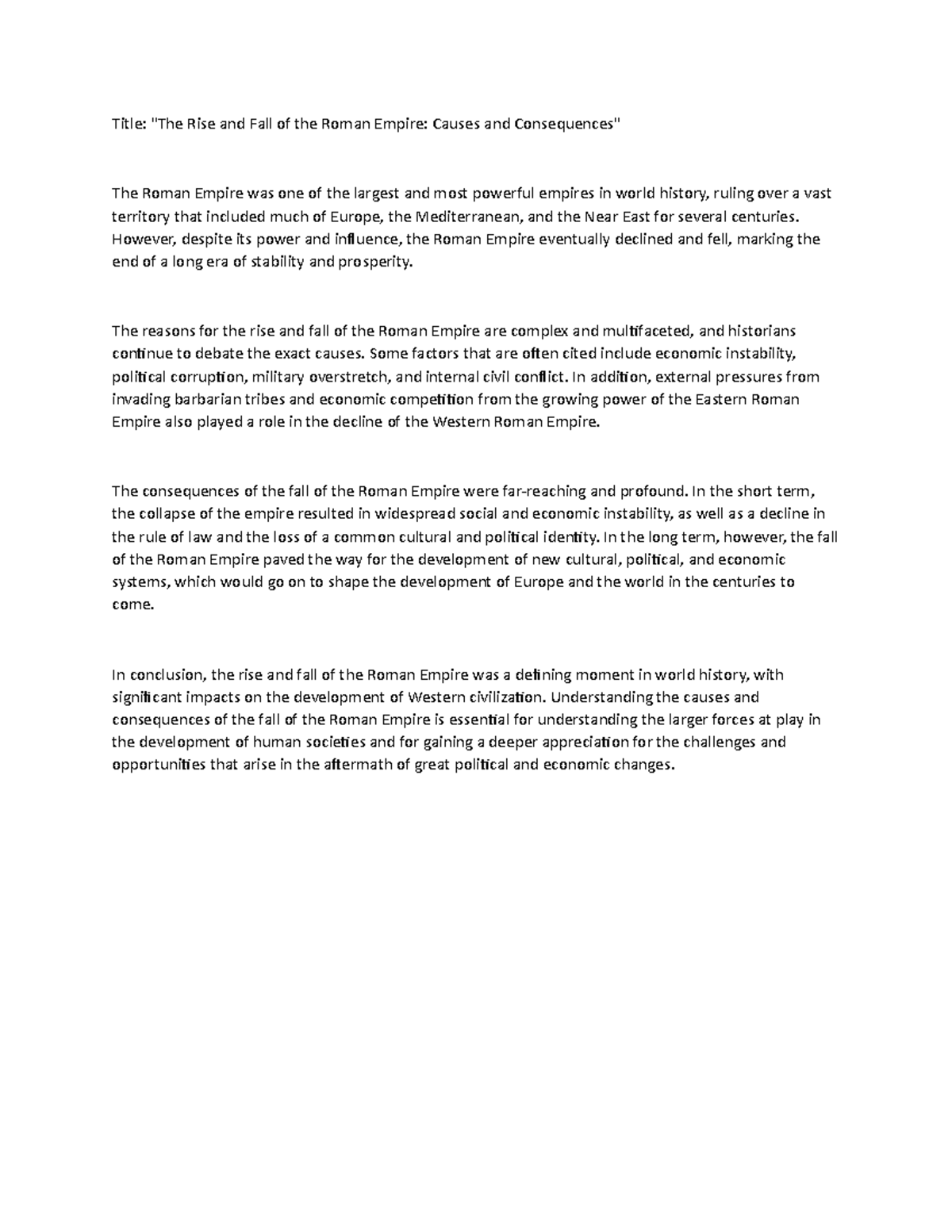 Title: "The Rise and Fall of the Roman Empire: Causes and Consequences"

The Roman Empire was one of the largest and most powerful empires in world history, ruling over a vast territory that included much of Europe, the Mediterranean, and the Near East for several centuries. However, despite its power and influence, the Roman Empire eventually declined and fell, marking the end of a long era of stability and prosperity.

The reasons for the rise and fall of the Roman Empire are complex and multifaceted, and historians continue to debate the exact causes. Some factors that are often cited include economic instability, political corruption, military overstretch, and internal civil conflict. In addition, external pressures from invading barbarian tribes and economic competition from the growing power of the Eastern Roman Empire also played a role in the decline of the Western Roman Empire.

The consequences of the fall of the Roman Empire were far-reaching and profound. In the short term, the collapse of the empire resulted in widespread social and economic instability, as well as a decline in the rule of law and the loss of a common cultural and political identity. In the long term, however, the fall of the Roman Empire paved the way for the development of new cultural, political, and economic systems, which would go on to shape the development of Europe and the world in the centuries to come.

In conclusion, the rise and fall of the Roman Empire was a defining moment in world history, with significant impacts on the development of Western civilization. Understanding the causes and consequences of the fall of the Roman Empire is essential for understanding the larger forces at play in the development of human societies and for gaining a deeper appreciation for the challenges and opportunities that arise in the aftermath of great political and economic changes.